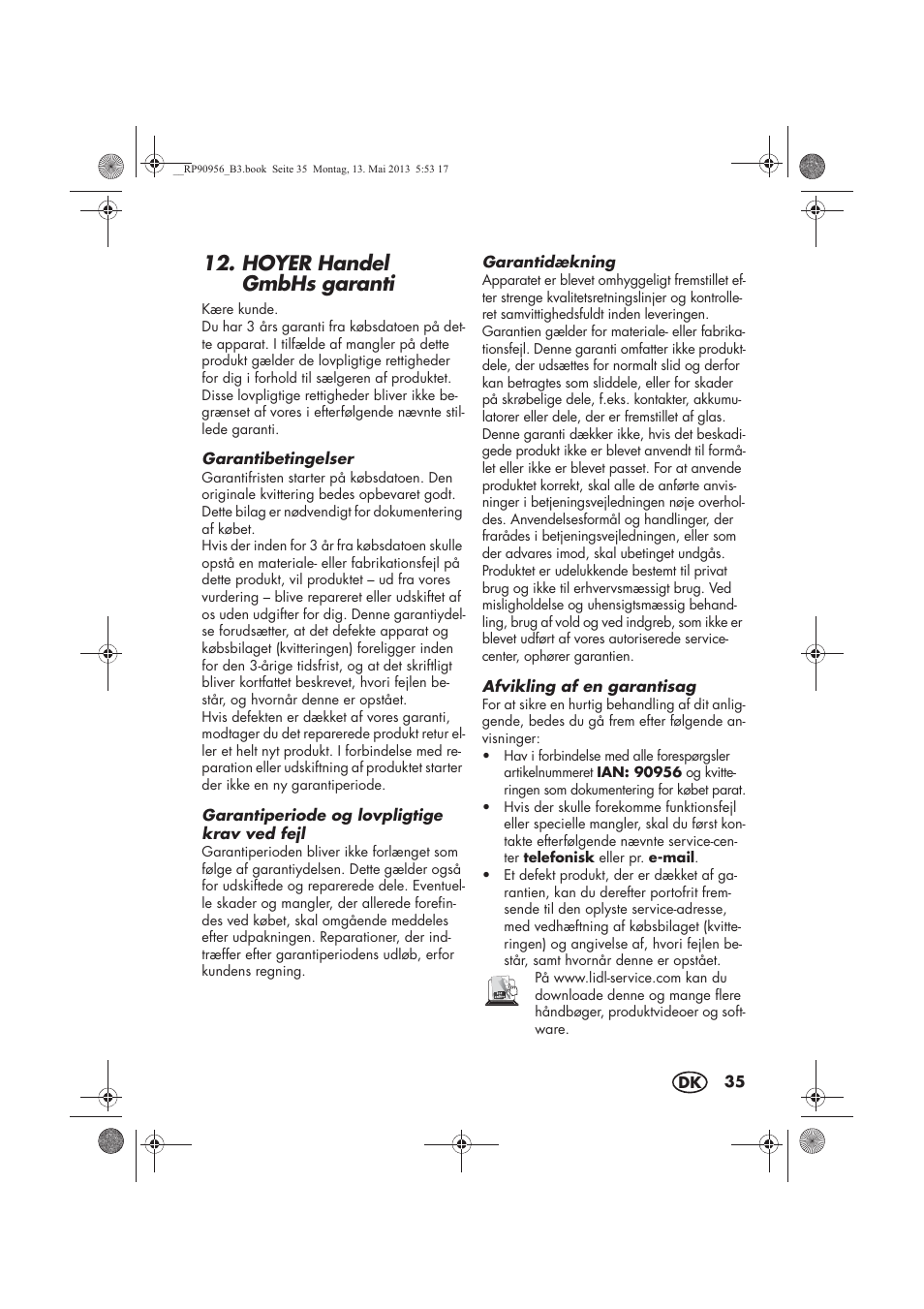 __RP90956_B3.book Seite 35 Montag, 13. Mai 2013 5:53 17

12. HOYER Handel GmbHs garanti

Kære kunde.
Du har 3 års garanti fra købsdatoen på dette apparat. I tilfælde af mangler på dette produkt gælder de lovpligtige rettigheder for dig i forhold til sælgeren af produktet. Disse lovpligtige rettigheder bliver ikke begrænset af vores i efterfølgende nævnte stillede garanti.

Garantibetingelser
Garantifristen starter på købsdatoen. Den originale kvittering bedes opbevaret godt. Dette bilag er nødvendigt for dokumentering af købet.
Hvis der inden for 3 år fra købsdatoen skulle opstå en materiale- eller fabrikationsfejl på dette produkt, vil produktet – ud fra vores vurdering – blive repareret eller udskiftet af os uden udgifter for dig. Denne garantiydelse forudsætter, at det defekte apparat og købsbilaget (kvitteringen) foreligger inden for den 3-årige tidsfrist, og at det skriftligt bliver kortfattet beskrevet, hvori fejlen består, og hvornår denne er opstået.
Hvis defekten er dækket af vores garanti, modtager du det reparerede produkt retur eller et helt nyt produkt. I forbindelse med reparation eller udskiftning af produktet starter der ikke en ny garantiperiode.

Garantiperiode og lovpligtige krav ved fejl
Garantiperioden bliver ikke forlænget som følge af garantiydelsen. Dette gælder også for udskiftede og reparerede dele. Eventuelle skader og mangler, der allerede forefindes ved købet, skal omgående meddeles efter udpakningen. Reparationer, der indtræffer efter garantiperiodens udløb, erfor kundens regning.

Garantidækning
Apparatet er blevet omhyggeligt fremstillet efter strenge kvalitetsretningslinjer og kontrolleret samvittighedsfuldt inden leveringen.
Garantien gælder for materiale- eller fabrikationsfejl. Denne garanti omfatter ikke produktdele, der udsættes for normalt slid og derfor kan betragtes som sliddele, eller for skader på skrøbelige dele, f.eks. kontakter, akkumulatorer eller dele, der er fremstillet af glas.
Denne garanti dækker ikke, hvis det beskadigede produkt ikke er blevet anvendt til formålet eller ikke er blevet passet. For at anvende produktet korrekt, skal alle de anførte anvisninger i betjeningsvejledningen nøje overholdes. Anvendelsesformål og handlinger, der frarådes i betjeningsvejledningen, eller som der advares imod, skal ubetinget undgås.
Produktet er udelukkende bestemt til privat brug og ikke til erhvervsmæssigt brug. Ved misligholdelse og uhensigtsmæssig behandling, brug af vold og ved indgreb, som ikke er blevet udført af vores autoriserede servicecenter, ophører garantien.

Afvikling af en garantisag
For at sikre en hurtig behandling af dit anliggende, bedes du gå frem efter følgende anvisninger:
• Hav i forbindelse med alle forespørgsler artikelnummeret IAN: 90956 og kvitteringen som dokumentering for købet parat.
• Hvis der skulle forekomme funktionsfejl eller specielle mangler, skal du først kontakte efterfølgende nævnte service-center telefonisk eller pr. e-mail.
• Et defekt produkt, der er dækket af garantien, kan du derefter portofrit fremsende til den oplyste service-adresse, med vedhæftning af købsbilaget (kvitteringen) og angivelse af, hvori fejlen består, samt hvornår denne er opstået.
På www.lidl-service.com kan du downloade denne og mange flere håndbøger, produktvideoer og software.

DK 35